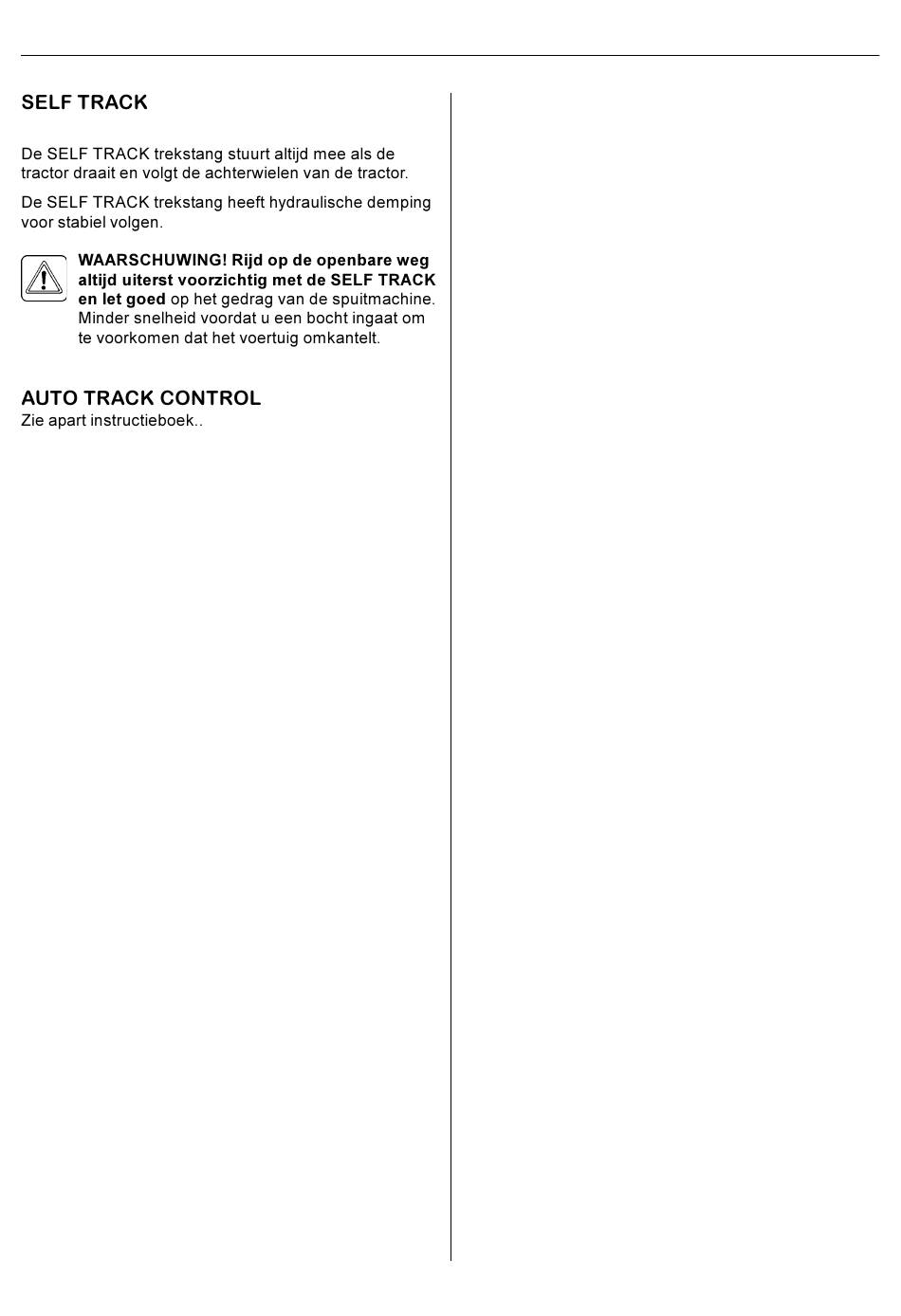 SELF TRACK

De SELF TRACK trekstang stuurt altijd mee als de tractor draait en volgt de achterwielen van de tractor.

De SELF TRACK trekstang heeft hydraulische demping voor stabiel volgen.

WAARSCHUWING! Rijd op de openbare weg altijd uiterst voorzichtig met de SELF TRACK en let goed op het gedrag van de spuitmachine. Minder snelheid voordat u een bocht ingaat om te voorkomen dat het voertuig omkantelt.

AUTO TRACK CONTROL
Zie apart instructieboek..